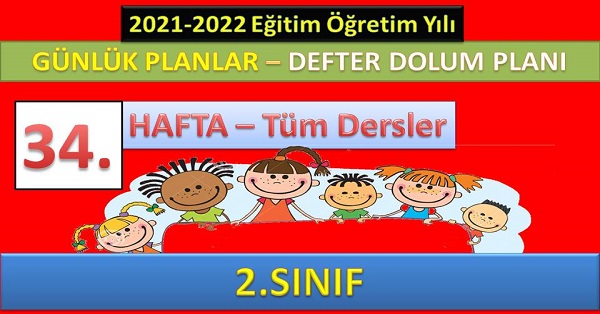 2021-2022 Eğitim Öğretim Yılı

GÜNLÜK PLANLAR – DEFTER DOLUM PLANI

34.

HAFTA – Tüm Dersler

2.SINIF